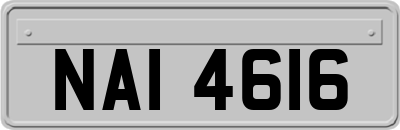 NAI 4616